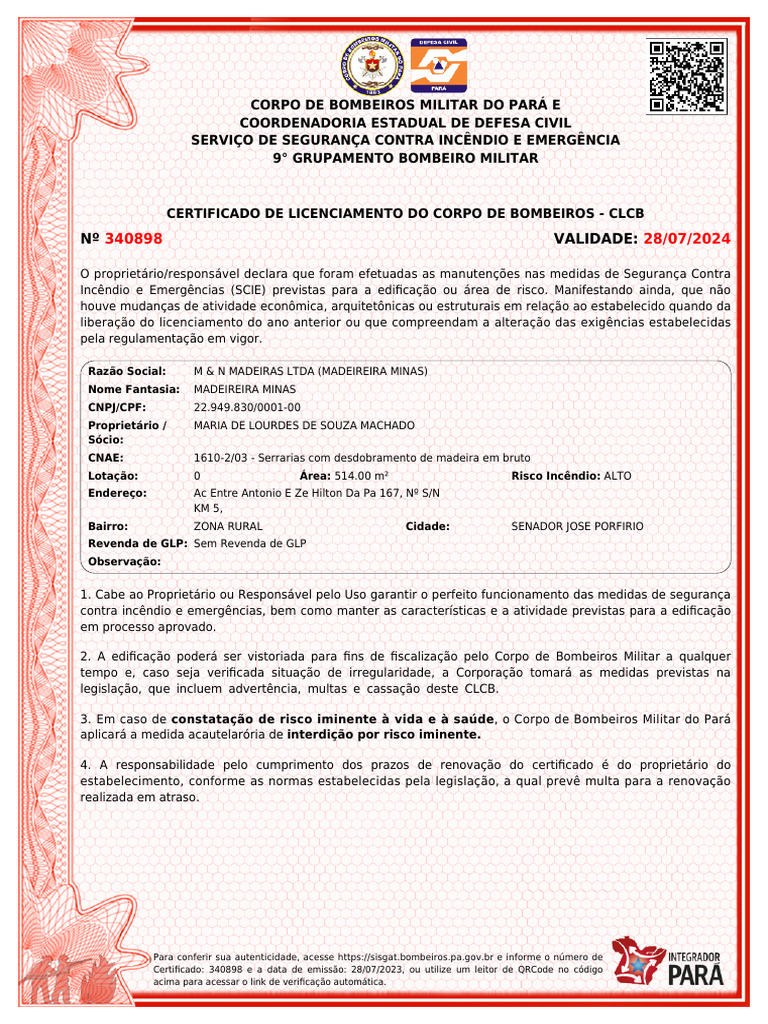 DEFESA CIVIL
PARÁ

CORPO DE BOMBEIROS MILITAR DO PARÁ E
COORDENADORIA ESTADUAL DE DEFESA CIVIL
SERVIÇO DE SEGURANÇA CONTRA INCÊNDIO E EMERGÊNCIA
9° GRUPAMENTO BOMBEIRO MILITAR

CERTIFICADO DE LICENCIAMENTO DO CORPO DE BOMBEIROS - CLCB

Nº 340898

VALIDADE: 28/07/2024

O proprietário/responsável declara que foram efetuadas as manutenções nas medidas de Segurança Contra Incêndio e Emergências (SCIE) previstas para a edificação ou área de risco. Manifestando ainda, que não houve mudanças de atividade econômica, arquitetônicas ou estruturais em relação ao estabelecido quando da liberação do licenciamento do ano anterior ou que compreendam a alteração das exigências estabelecidas pela regulamentação em vigor.

Razão Social: M & N MADEIRAS LTDA (MADEIREIRA MINAS)
Nome Fantasia: MADEIREIRA MINAS
CNPJ/CPF: 22.949.830/0001-00
Proprietário / Sócio: MARIA DE LOURDES DE SOUZA MACHADO
CNAE: 1610-2/03 - Serrarias com desdobramento de madeira em bruto
Lotação: 0 Área: 514.00 m² Risco Incêndio: ALTO
Endereço: Ac Entre Antonio E Ze Hilton Da Pa 167, Nº S/N KM 5,
Bairro: ZONA RURAL Cidade: SENADOR JOSE PORFIRIO
Revenda de GLP: Sem Revenda de GLP
Observação:

1. Cabe ao Proprietário ou Responsável pelo Uso garantir o perfeito funcionamento das medidas de segurança contra incêndio e emergências, bem como manter as características e a atividade previstas para a edificação em processo aprovado.

2. A edificação poderá ser vistoriada para fins de fiscalização pelo Corpo de Bombeiros Militar a qualquer tempo e, caso seja verificada situação de irregularidade, a Corporação tomará as medidas previstas na legislação, que incluem advertência, multas e cassação deste CLCB.

3. Em caso de constatação de risco iminente à vida e à saúde, o Corpo de Bombeiros Militar do Pará aplicará a medida acautelarória de interdição por risco iminente.

4. A responsabilidade pelo cumprimento dos prazos de renovação do certificado é do proprietário do estabelecimento, conforme as normas estabelecidas pela legislação, a qual prevê multa para a renovação realizada em atraso.

Para conferir sua autenticidade, acesse https://sisgat.bombeiros.pa.gov.br e informe o número de Certificado: 340898 e a data de emissão: 28/07/2023, ou utilize um leitor de QRCode no código acima para acessar o link de verificação automática.

INTEGRADOR PARÁ